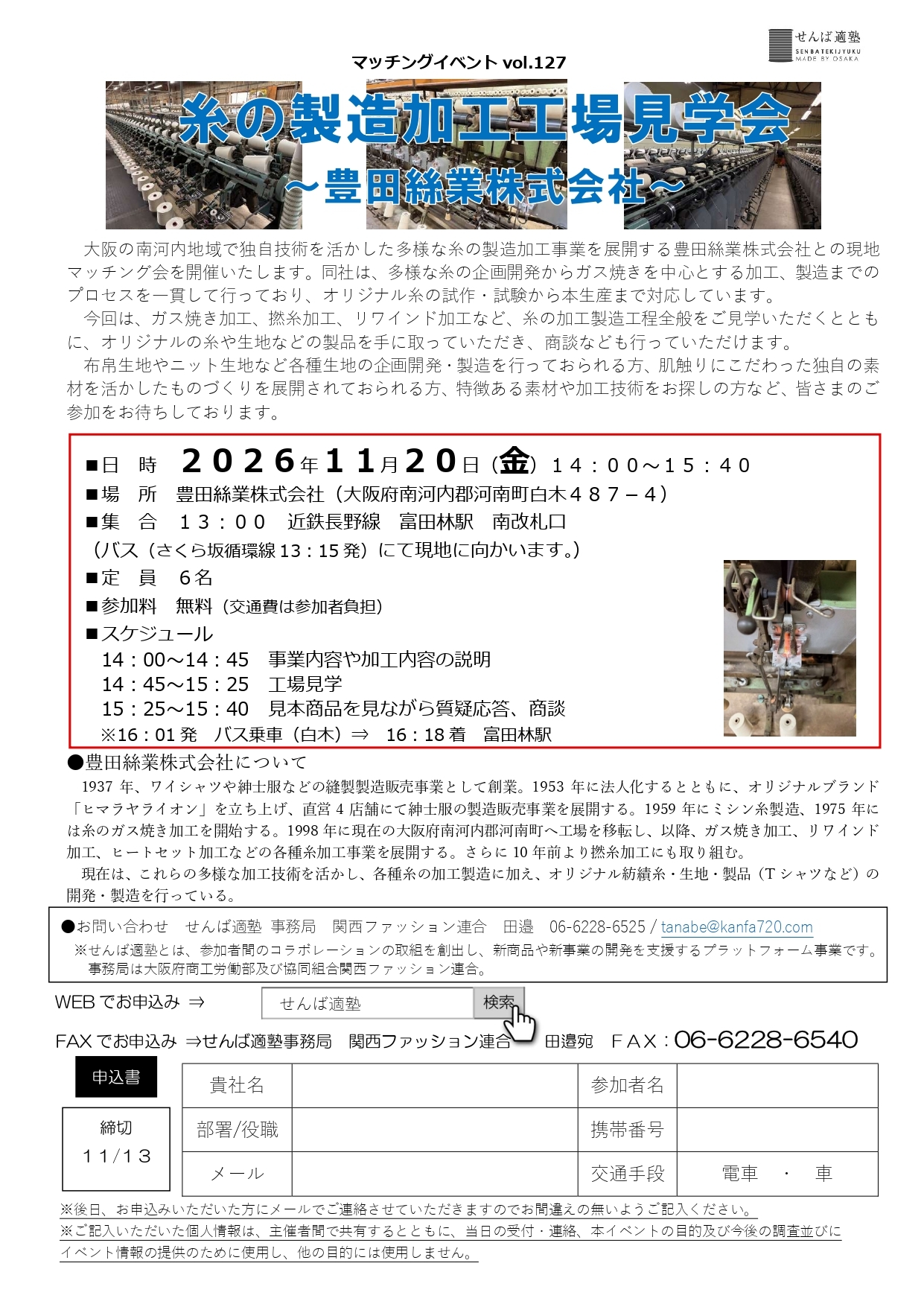 せんば適塾
SENBATEKIJYUKU
MADE BY OSAKA

マッチングイベント vol.127

糸の製造加工工場見学会
～豊田絲業株式会社～

大阪の南河内地域で独自技術を活かした多様な糸の製造加工事業を展開する豊田絲業株式会社との現地マッチング会を開催いたします。同社は、多様な糸の企画開発からガス焼きを中心とする加工、製造までのプロセスを一貫して行っており、オリジナル糸の試作・試験から本生産まで対応しています。
今回は、ガス焼き加工、撚糸加工、リワインド加工など、糸の加工製造工程全般をご見学いただくとともに、オリジナルの糸や生地などの製品を手に取っていただき、商談なども行っていただけます。
布帛生地やニット生地など各種生地の企画開発・製造を行っておられる方、肌触りにこだわった独自の素材を活かしたものづくりを展開されておられる方、特徴ある素材や加工技術をお探しの方など、皆さまのご参加をお待ちしております。

■日　時　２０２６年１１月２０日（金）１４：００～１５：４０
■場　所　豊田絲業株式会社（大阪府南河内郡河南町白木４８７－４）
■集　合　１３：００　近鉄長野線　富田林駅　南改札口
（バス（さくら坂循環線 13：15 発）にて現地に向かいます。）
■定　員　６名
■参加料　無料（交通費は参加者負担）
■スケジュール
14：00～14：45　事業内容や加工内容の説明
14：45～15：25　工場見学
15：25～15：40　見本商品を見ながら質疑応答、商談
※16：01 発　バス乗車（白木）⇒　16：18 着　富田林駅

●豊田絲業株式会社について
1937 年、ワイシャツや紳士服などの縫製製造販売事業として創業。1953 年に法人化するとともに、オリジナルブランド「ヒマラヤライオン」を立ち上げ、直営 4 店舗にて紳士服の製造販売事業を展開する。1959 年にミシン糸製造、1975 年には糸のガス焼き加工を開始する。1998 年に現在の大阪府南河内郡河南町へ工場を移転し、以降、ガス焼き加工、リワインド加工、ヒートセット加工などの各種糸加工事業を展開する。さらに 10 年前より撚糸加工にも取り組む。
現在は、これらの多様な加工技術を活かし、各種糸の加工製造に加え、オリジナル紡績糸・生地・製品（T シャツなど）の開発・製造を行っている。

●お問い合わせ　せんば適塾 事務局　関西ファッション連合　田邉　06-6228-6525 / tanabe@kanfa720.com
※せんば適塾とは、参加者間のコラボレーションの取組を創出し、新商品や新事業の開発を支援するプラットフォーム事業です。事務局は大阪府商工労働部及び協同組合関西ファッション連合。

WEB でお申込み ⇒　せんば適塾　検索

FAX でお申込み ⇒せんば適塾事務局　関西ファッション連合　田邉宛　ＦＡＸ：06-6228-6540

申込書

締切
１１/１３

| 貴社名 | | 参加者名 | |
|---|---|---|---|
| 部署/役職 | | 携帯番号 | |
| メール | | 交通手段 | 電車　・　車 |

※後日、お申込みいただいた方にメールでご連絡させていただきますのでお間違えの無いようご記入ください。
※ご記入いただいた個人情報は、主催者間で共有するとともに、当日の受付・連絡、本イベントの目的及び今後の調査並びにイベント情報の提供のために使用し、他の目的には使用しません。